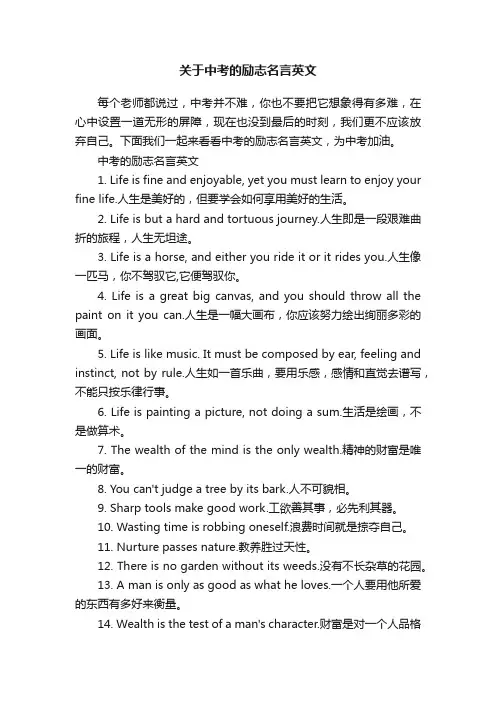 关于中考的励志名言英文

每个老师都说过，中考并不难，你也不要把它想象得有多难，在心中设置一道无形的屏障，现在也没到最后的时刻，我们更不应该放弃自己。下面我们一起来看看中考的励志名言英文，为中考加油。

中考的励志名言英文

1. Life is fine and enjoyable, yet you must learn to enjoy your fine life.人生是美好的，但要学会如何享用美好的生活。

2. Life is but a hard and tortuous journey.人生即是一段艰难曲折的旅程，人生无坦途。

3. Life is a horse, and either you ride it or it rides you.人生像一匹马，你不驾驭它,它便驾驭你。

4. Life is a great big canvas, and you should throw all the paint on it you can.人生是一幅大画布，你应该努力绘出绚丽多彩的画面。

5. Life is like music. It must be composed by ear, feeling and instinct, not by rule.人生如一首乐曲，要用乐感，感情和直觉去谱写，不能只按乐律行事。

6. Life is painting a picture, not doing a sum.生活是绘画，不是做算术。

7. The wealth of the mind is the only wealth.精神的财富是唯一的财富。

8. You can't judge a tree by its bark.人不可貌相。

9. Sharp tools make good work.工欲善其事，必先利其器。

10. Wasting time is robbing oneself.浪费时间就是掠夺自己。

11. Nurture passes nature.教养胜过天性。

12. There is no garden without its weeds.没有不长杂草的花园。

13. A man is only as good as what he loves.一个人要用他所爱的东西有多好来衡量。

14. Wealth is the test of a man's character.财富是对一个人品格